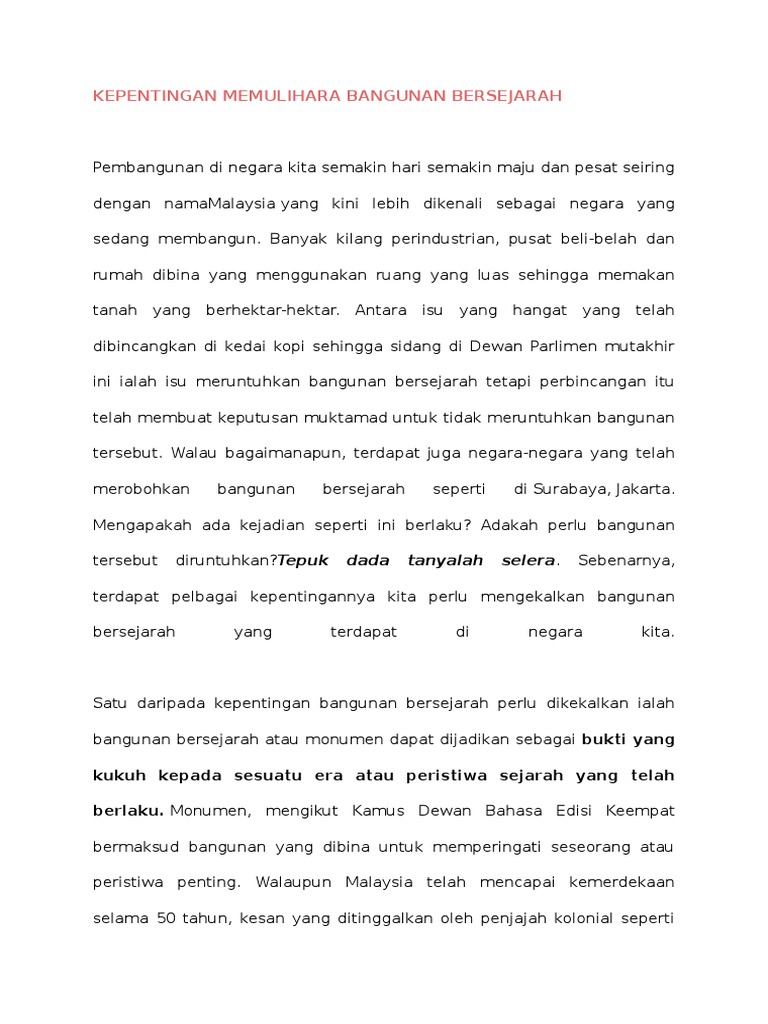 KEPENTINGAN MEMULIHARA BANGUNAN BERSEJARAH

Pembangunan di negara kita semakin hari semakin maju dan pesat seiring dengan namaMalaysia yang kini lebih dikenali sebagai negara yang sedang membangun. Banyak kilang perindustrian, pusat beli-belah dan rumah dibina yang menggunakan ruang yang luas sehingga memakan tanah yang berhektar-hektar. Antara isu yang hangat yang telah dibincangkan di kedai kopi sehingga sidang di Dewan Parlimen mutakhir ini ialah isu meruntuhkan bangunan bersejarah tetapi perbincangan itu telah membuat keputusan muktamad untuk tidak meruntuhkan bangunan tersebut. Walau bagaimanapun, terdapat juga negara-negara yang telah merobohkan bangunan bersejarah seperti di Surabaya, Jakarta. Mengapakah ada kejadian seperti ini berlaku? Adakah perlu bangunan tersebut diruntuhkan?Tepuk dada tanyalah selera. Sebenarnya, terdapat pelbagai kepentingannya kita perlu mengekalkan bangunan bersejarah yang terdapat di negara kita.

Satu daripada kepentingan bangunan bersejarah perlu dikekalkan ialah bangunan bersejarah atau monumen dapat dijadikan sebagai bukti yang kukuh kepada sesuatu era atau peristiwa sejarah yang telah berlaku. Monumen, mengikut Kamus Dewan Bahasa Edisi Keempat bermaksud bangunan yang dibina untuk memperingati seseorang atau peristiwa penting. Walaupun Malaysia telah mencapai kemerdekaan selama 50 tahun, kesan yang ditinggalkan oleh penjajah kolonial seperti